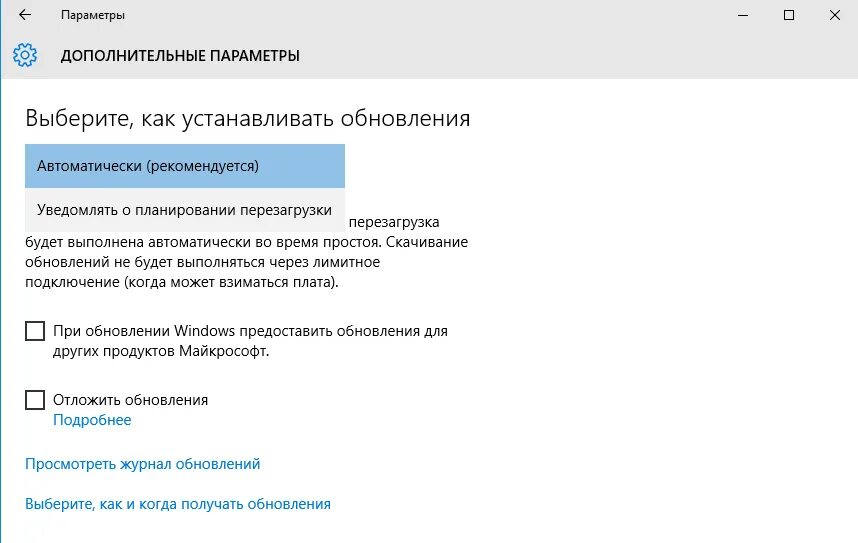 Параметры

ДОПОЛНИТЕЛЬНЫЕ ПАРАМЕТРЫ

Выберите, как устанавливать обновления

Автоматически (рекомендуется)

Уведомлять о планировании перезагрузки

перезагрузка будет выполнена автоматически во время простоя. Скачивание обновлений не будет выполняться через лимитное подключение (когда может взиматься плата).

При обновлении Windows предоставить обновления для других продуктов Майкрософт.

Отложить обновления
Подробнее

Просмотреть журнал обновлений

Выберите, как и когда получать обновления